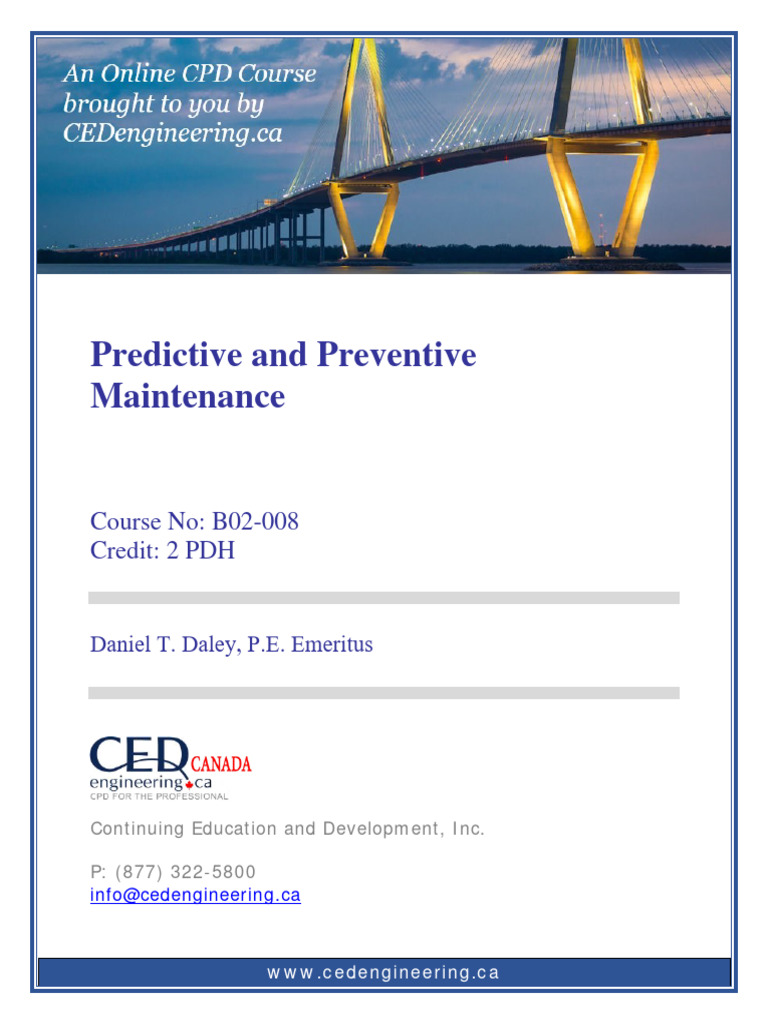 An Online CPD Course brought to you by CEDengineering.ca

Predictive and Preventive Maintenance

Course No: B02-008
Credit: 2 PDH

Daniel T. Daley, P.E. Emeritus

CED CANADA
engineering.ca
CPD FOR THE PROFESSIONAL

Continuing Education and Development, Inc.

P: (877) 322-5800
info@cedengineering.ca

www.cedengineering.ca